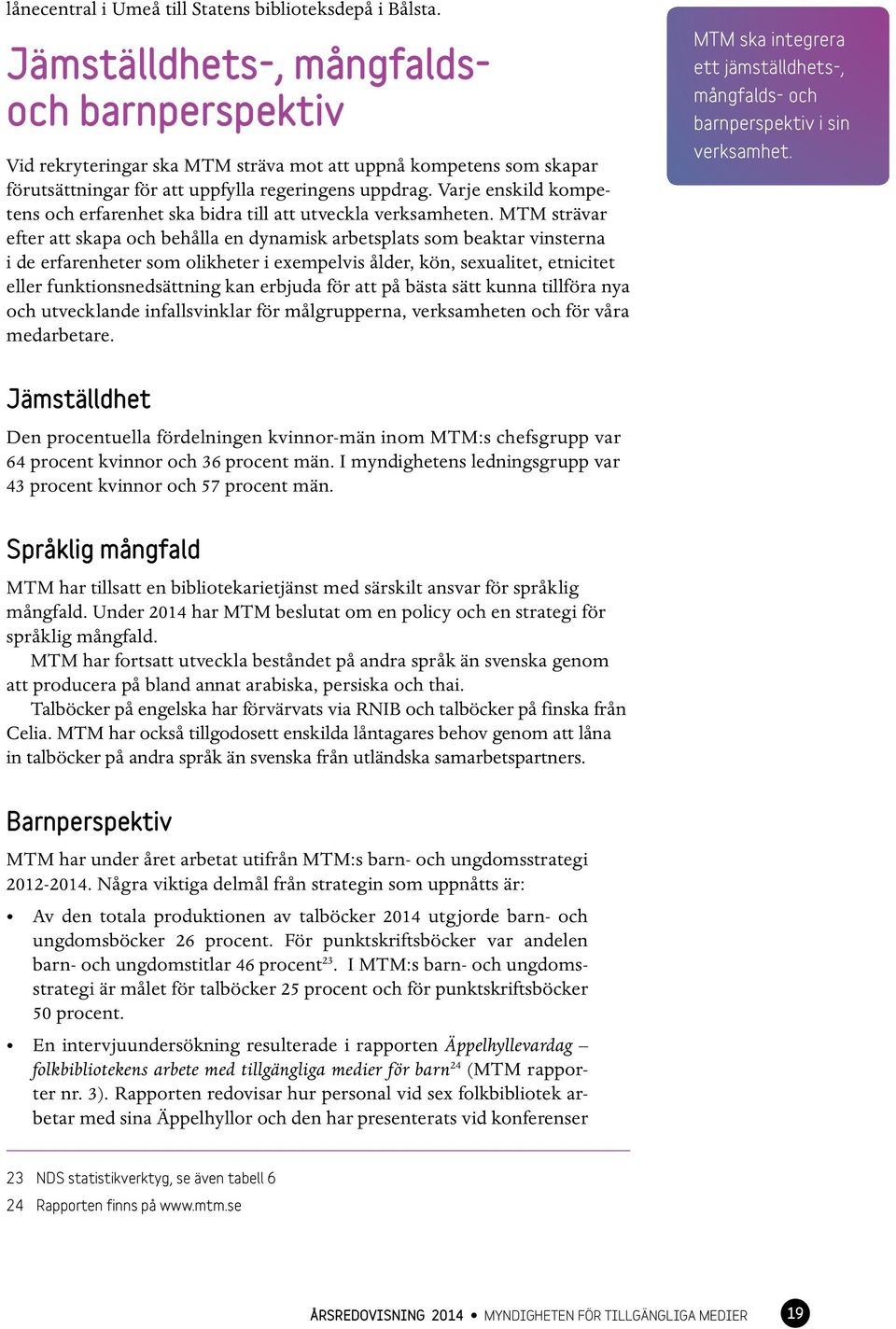 lånecentral i Umeå till Statens biblioteksdepå i Bålsta.

Jämställdhets-, mångfalds- och barnperspektiv

Vid rekryteringar ska MTM sträva mot att uppnå kompetens som skapar förutsättningar för att uppfylla regeringens uppdrag. Varje enskild kompetens och erfarenhet ska bidra till att utveckla verksamheten. MTM strävar efter att skapa och behålla en dynamisk arbetsplats som beaktar vinsterna i de erfarenheter som olikheter i exempelvis ålder, kön, sexualitet, etnicitet eller funktionsnedsättning kan erbjuda för att på bästa sätt kunna tillföra nya och utvecklande infallsvinklar för målgrupperna, verksamheten och för våra medarbetare.

MTM ska integrera ett jämställdhets-, mångfalds- och barnperspektiv i sin verksamhet.

Jämställdhet

Den procentuella fördelningen kvinnor-män inom MTM:s chefsgrupp var 64 procent kvinnor och 36 procent män. I myndighetens ledningsgrupp var 43 procent kvinnor och 57 procent män.

Språklig mångfald

MTM har tillsatt en bibliotekarietjänst med särskilt ansvar för språklig mångfald. Under 2014 har MTM beslutat om en policy och en strategi för språklig mångfald.

MTM har fortsatt utveckla beståndet på andra språk än svenska genom att producera på bland annat arabiska, persiska och thai.

Talböcker på engelska har förvärvats via RNIB och talböcker på finska från Celia. MTM har också tillgodosett enskilda låntagares behov genom att låna in talböcker på andra språk än svenska från utländska samarbetspartners.

Barnperspektiv

MTM har under året arbetat utifrån MTM:s barn- och ungdomsstrategi 2012-2014. Några viktiga delmål från strategin som uppnåtts är:

• Av den totala produktionen av talböcker 2014 utgjorde barn- och ungdomsböcker 26 procent. För punktskriftsböcker var andelen barn- och ungdomstitlar 46 procent$^{23}$. I MTM:s barn- och ungdomsstrategi är målet för talböcker 25 procent och för punktskriftsböcker 50 procent.

• En intervjuundersökning resulterade i rapporten Äppelhyllevardag – folkbibliotekens arbete med tillgängliga medier för barn$^{24}$ (MTM rapporter nr. 3). Rapporten redovisar hur personal vid sex folkbibliotek arbetar med sina Äppelhyllor och den har presenterats vid konferenser

23 NDS statistikverktyg, se även tabell 6
24 Rapporten finns på www.mtm.se

ÅRSREDOVISNING 2014 • MYNDIGHETEN FÖR TILLGÄNGLIGA MEDIER 19